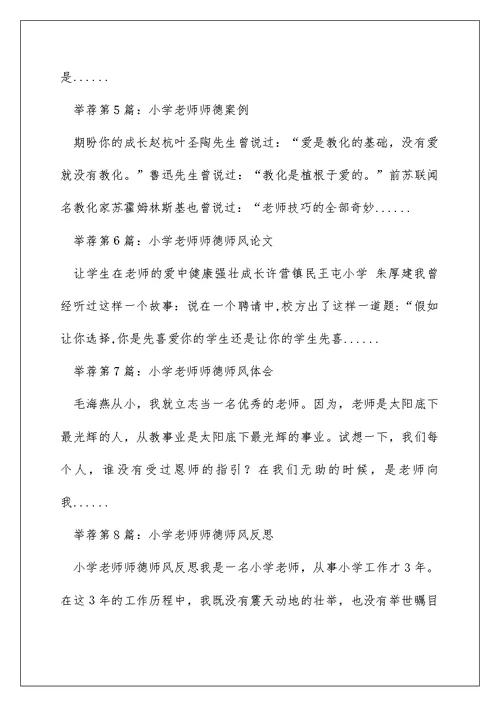 是......

举荐第5篇：小学老师师德案例

期盼你的成长赵杭叶圣陶先生曾说过：“爱是教化的基础，没有爱就没有教化。”鲁迅先生曾说过：“教化是植根于爱的。”前苏联闻名教化家苏霍姆林斯基也曾说过：“老师技巧的全部奇妙......

举荐第6篇：小学老师师德师风论文

让学生在老师的爱中健康强壮成长许营镇民王屯小学 朱厚建我曾经听过这样一个故事：说在一个聘请中,校方出了这样一道题：“假如让你选择,你是先喜爱你的学生还是让你的学生先喜......

举荐第7篇：小学老师师德师风体会

毛海燕从小，我就立志当一名优秀的老师。因为，老师是太阳底下最光辉的人，从教事业是太阳底下最光辉的事业。试想一下，我们每个人，谁没有受过恩师的指引？在我们无助的时候，是老师向我......

举荐第8篇：小学老师师德师风反思

小学老师师德师风反思我是一名小学老师，从事小学工作才3年。在这3年的工作历程中，我既没有震天动地的壮举，也没有举世瞩目